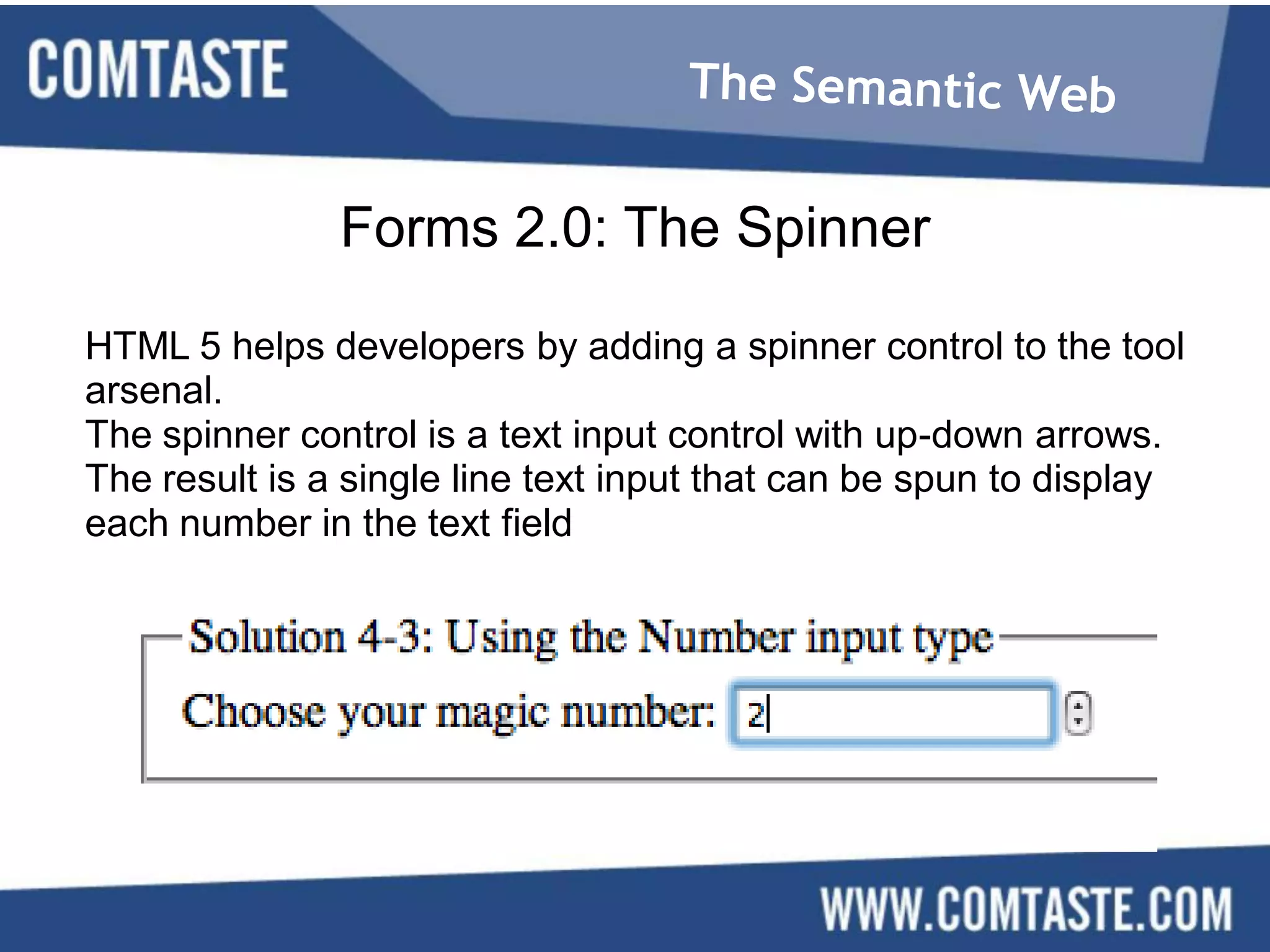 COMTASTE

The Semantic Web

Forms 2.0: The Spinner

HTML 5 helps developers by adding a spinner control to the tool arsenal.
The spinner control is a text input control with up-down arrows.
The result is a single line text input that can be spun to display each number in the text field

Solution 4-3: Using the Number input type

Choose your magic number: 2

WWW.COMTASTE.COM